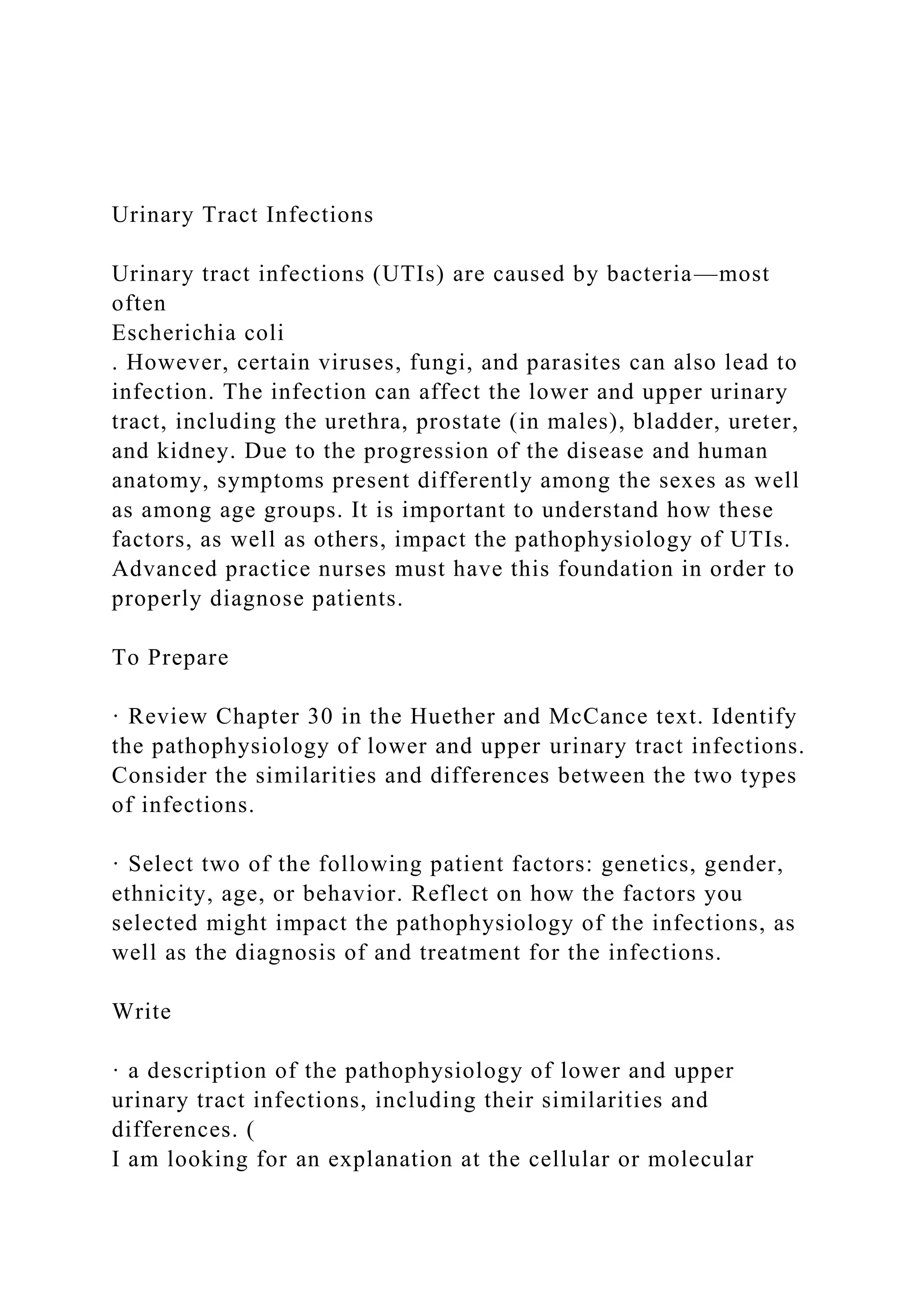 Urinary Tract Infections

Urinary tract infections (UTIs) are caused by bacteria—most often
Escherichia coli
. However, certain viruses, fungi, and parasites can also lead to infection. The infection can affect the lower and upper urinary tract, including the urethra, prostate (in males), bladder, ureter, and kidney. Due to the progression of the disease and human anatomy, symptoms present differently among the sexes as well as among age groups. It is important to understand how these factors, as well as others, impact the pathophysiology of UTIs. Advanced practice nurses must have this foundation in order to properly diagnose patients.

To Prepare

· Review Chapter 30 in the Huether and McCance text. Identify the pathophysiology of lower and upper urinary tract infections. Consider the similarities and differences between the two types of infections.

· Select two of the following patient factors: genetics, gender, ethnicity, age, or behavior. Reflect on how the factors you selected might impact the pathophysiology of the infections, as well as the diagnosis of and treatment for the infections.

Write

· a description of the pathophysiology of lower and upper urinary tract infections, including their similarities and differences. (
I am looking for an explanation at the cellular or molecular